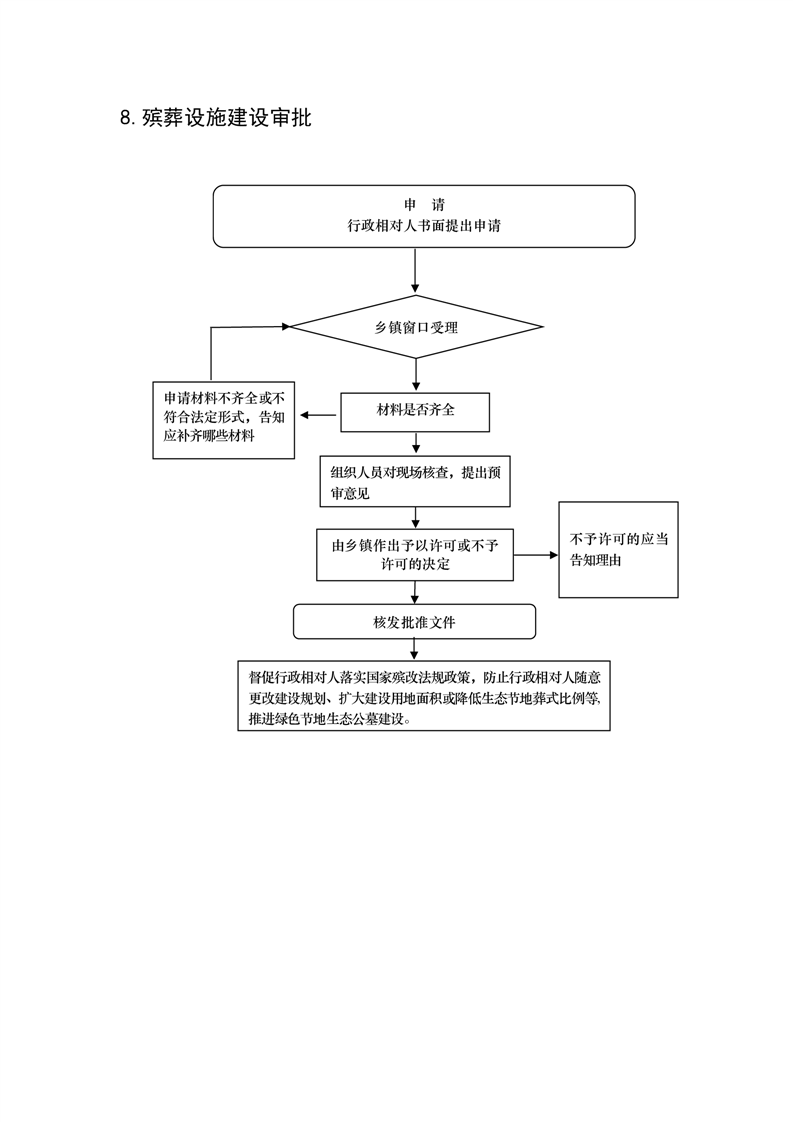 8. 殡葬设施建设审批

申 请
行政相对人书面提出申请

乡镇窗口受理

申请材料不齐全或不符合法定形式，告知应补齐哪些材料

材料是否齐全

组织人员对现场核查，提出预审意见

由乡镇作出予以许可或不予许可的决定

不予许可的应当告知理由

核发批准文件

督促行政相对人落实国家殡改法规政策，防止行政相对人随意更改建设规划、扩大建设用地面积或降低生态节地葬式比例等，推进绿色节地生态公墓建设。